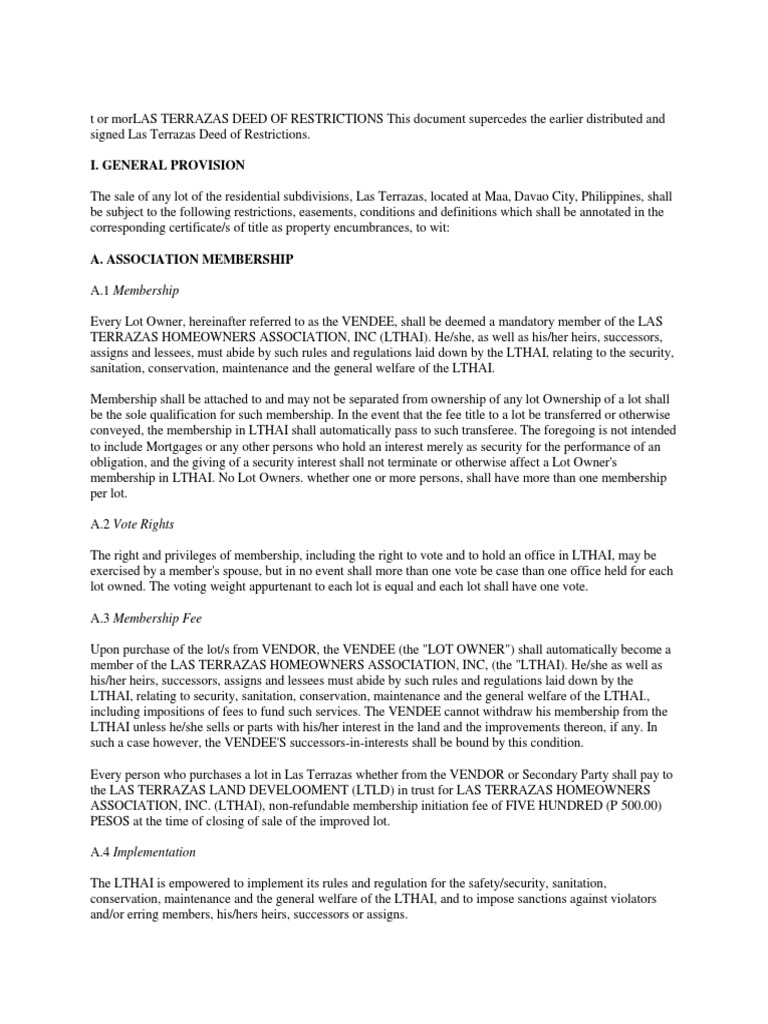 t or morLAS TERRAZAS DEED OF RESTRICTIONS This document supercedes the earlier distributed and signed Las Terrazas Deed of Restrictions.

I. GENERAL PROVISION

The sale of any lot of the residential subdivisions, Las Terrazas, located at Maa, Davao City, Philippines, shall be subject to the following restrictions, easements, conditions and definitions which shall be annotated in the corresponding certificate/s of title as property encumbrances, to wit:

A. ASSOCIATION MEMBERSHIP

A.1 Membership

Every Lot Owner, hereinafter referred to as the VENDEE, shall be deemed a mandatory member of the LAS TERRAZAS HOMEOWNERS ASSOCIATION, INC (LTHAI). He/she, as well as his/her heirs, successors, assigns and lessees, must abide by such rules and regulations laid down by the LTHAI, relating to the security, sanitation, conservation, maintenance and the general welfare of the LTHAI.

Membership shall be attached to and may not be separated from ownership of any lot Ownership of a lot shall be the sole qualification for such membership. In the event that the fee title to a lot be transferred or otherwise conveyed, the membership in LTHAI shall automatically pass to such transferee. The foregoing is not intended to include Mortgages or any other persons who hold an interest merely as security for the performance of an obligation, and the giving of a security interest shall not terminate or otherwise affect a Lot Owner's membership in LTHAI. No Lot Owners. whether one or more persons, shall have more than one membership per lot.

A.2 Vote Rights

The right and privileges of membership, including the right to vote and to hold an office in LTHAI, may be exercised by a member's spouse, but in no event shall more than one vote be case than one office held for each lot owned. The voting weight appurtenant to each lot is equal and each lot shall have one vote.

A.3 Membership Fee

Upon purchase of the lot/s from VENDOR, the VENDEE (the "LOT OWNER") shall automatically become a member of the LAS TERRAZAS HOMEOWNERS ASSOCIATION, INC, (the "LTHAI). He/she as well as his/her heirs, successors, assigns and lessees must abide by such rules and regulations laid down by the LTHAI, relating to security, sanitation, conservation, maintenance and the general welfare of the LTHAI., including impositions of fees to fund such services. The VENDEE cannot withdraw his membership from the LTHAI unless he/she sells or parts with his/her interest in the land and the improvements thereon, if any. In such a case however, the VENDEE'S successors-in-interests shall be bound by this condition.

Every person who purchases a lot in Las Terrazas whether from the VENDOR or Secondary Party shall pay to the LAS TERRAZAS LAND DEVELOOMENT (LTLD) in trust for LAS TERRAZAS HOMEOWNERS ASSOCIATION, INC. (LTHAI), non-refundable membership initiation fee of FIVE HUNDRED (P 500.00) PESOS at the time of closing of sale of the improved lot.

A.4 Implementation

The LTHAI is empowered to implement its rules and regulation for the safety/security, sanitation, conservation, maintenance and the general welfare of the LTHAI, and to impose sanctions against violators and/or erring members, his/hers heirs, successors or assigns.